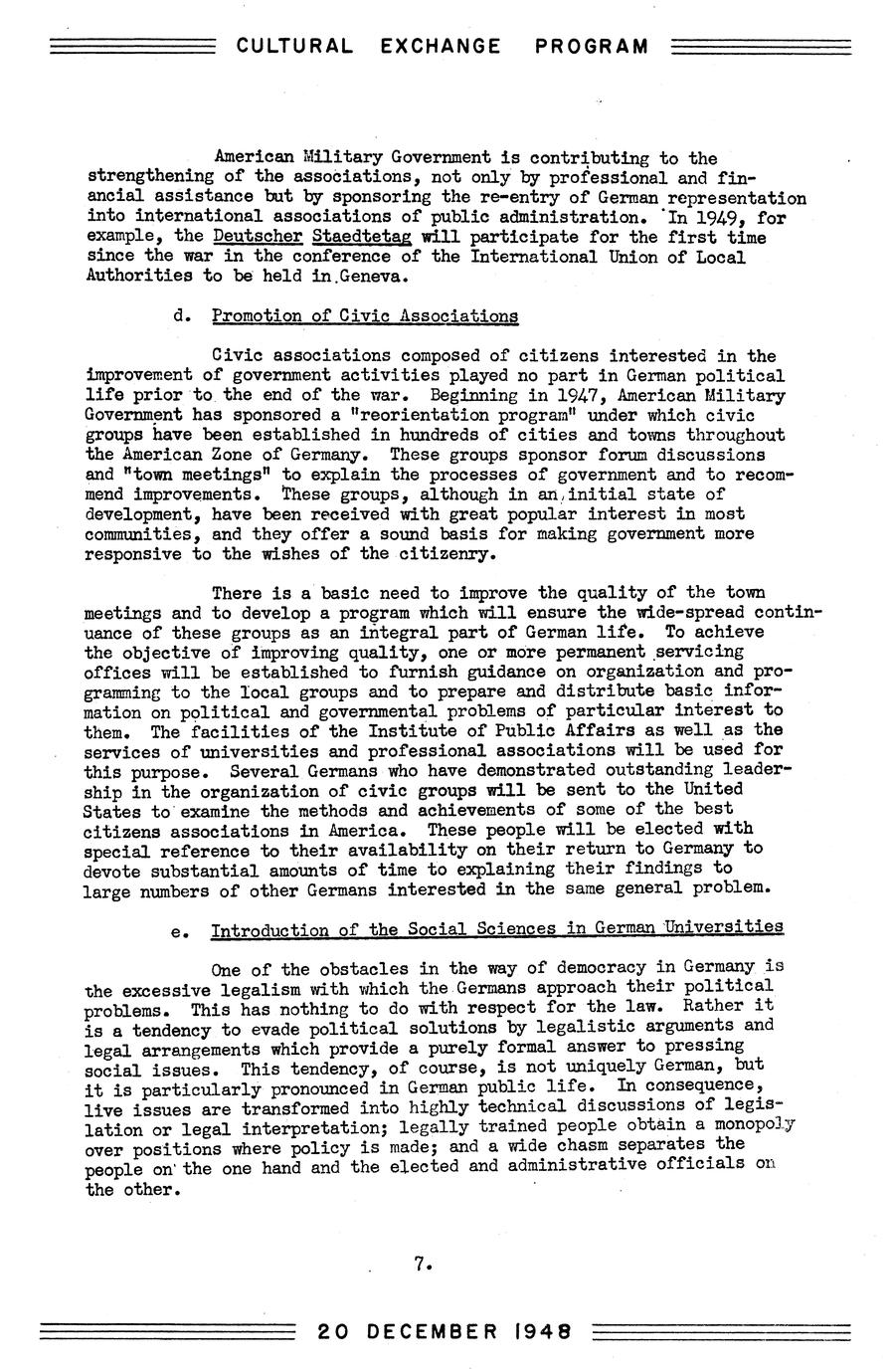 CULTURAL EXCHANGE PROGRAM

American Military Government is contributing to the strengthening of the associations, not only by professional and financial assistance but by sponsoring the re-entry of German representation into international associations of public administration. In 1949, for example, the Deutscher Staedtetag will participate for the first time since the war in the conference of the International Union of Local Authorities to be held in Geneva.

d. Promotion of Civic Associations

Civic associations composed of citizens interested in the improvement of government activities played no part in German political life prior to the end of the war. Beginning in 1947, American Military Government has sponsored a "reorientation program" under which civic groups have been established in hundreds of cities and towns throughout the American Zone of Germany. These groups sponsor forum discussions and "town meetings" to explain the processes of government and to recommend improvements. These groups, although in an initial state of development, have been received with great popular interest in most communities, and they offer a sound basis for making government more responsive to the wishes of the citizenry.

There is a basic need to improve the quality of the town meetings and to develop a program which will ensure the wide-spread continuance of these groups as an integral part of German life. To achieve the objective of improving quality, one or more permanent servicing offices will be established to furnish guidance on organization and programming to the local groups and to prepare and distribute basic information on political and governmental problems of particular interest to them. The facilities of the Institute of Public Affairs as well as the services of universities and professional associations will be used for this purpose. Several Germans who have demonstrated outstanding leadership in the organization of civic groups will be sent to the United States to examine the methods and achievements of some of the best citizens associations in America. These people will be elected with special reference to their availability on their return to Germany to devote substantial amounts of time to explaining their findings to large numbers of other Germans interested in the same general problem.

e. Introduction of the Social Sciences in German Universities

One of the obstacles in the way of democracy in Germany is the excessive legalism with which the Germans approach their political problems. This has nothing to do with respect for the law. Rather it is a tendency to evade political solutions by legalistic arguments and legal arrangements which provide a purely formal answer to pressing social issues. This tendency, of course, is not uniquely German, but it is particularly pronounced in German public life. In consequence, live issues are transformed into highly technical discussions of legislation or legal interpretation; legally trained people obtain a monopoly over positions where policy is made; and a wide chasm separates the people on the one hand and the elected and administrative officials on the other.

7.

20 DECEMBER 1948